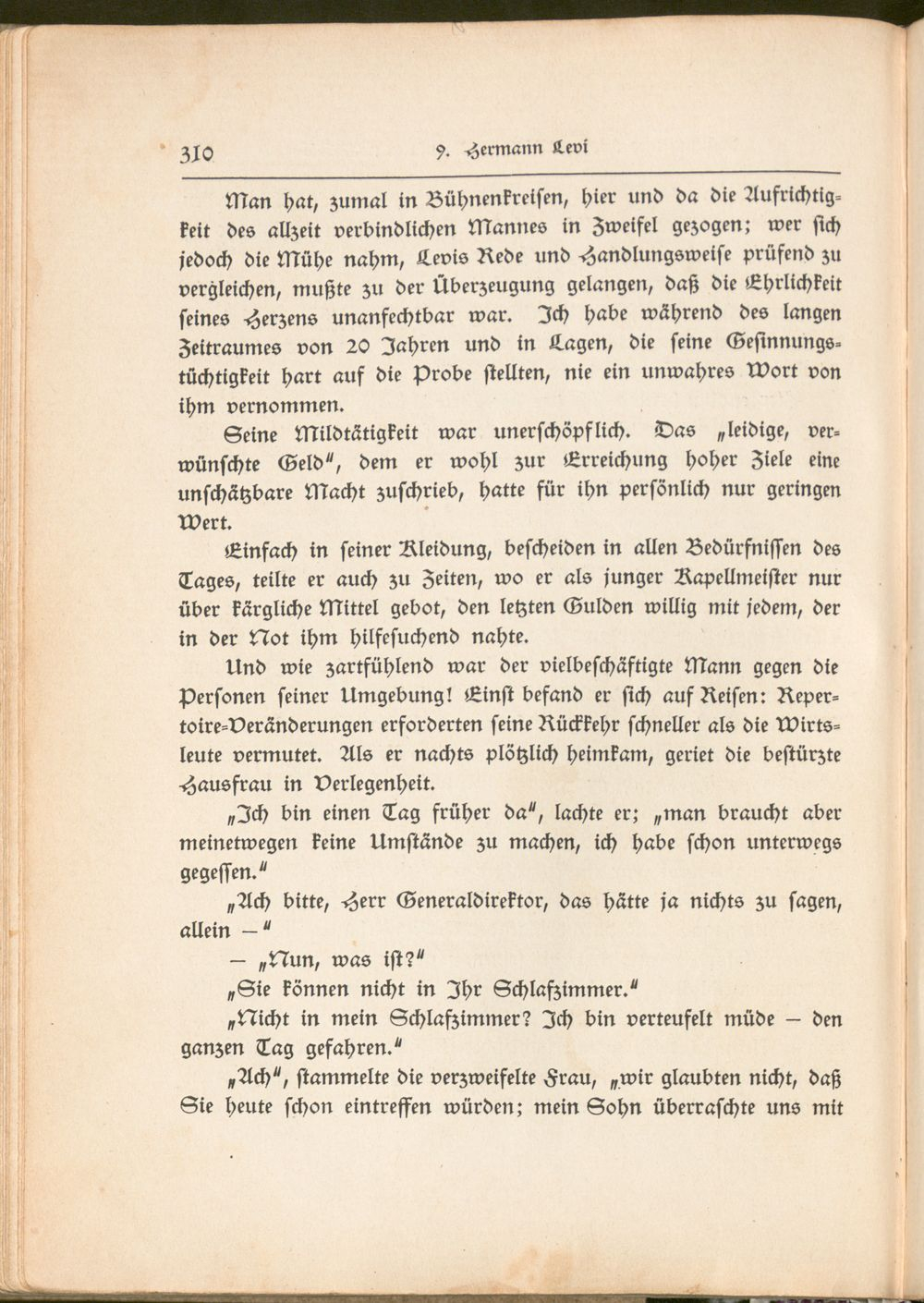 310 9. Hermann Levi

Man hat, zumal in Bühnenkreisen, hier und da die Aufrichtigkeit des allzeit verbindlichen Mannes in Zweifel gezogen; wer sich jedoch die Mühe nahm, Levis Rede und Handlungsweise prüfend zu vergleichen, mußte zu der Überzeugung gelangen, daß die Ehrlichkeit seines Herzens unanfechtbar war. Ich habe während des langen Zeitraumes von 20 Jahren und in Lagen, die seine Gesinnungstüchtigkeit hart auf die Probe stellten, nie ein unwahres Wort von ihm vernommen.

Seine Mildtätigkeit war unerschöpflich. Das „leidige, verwünschte Geld", dem er wohl zur Erreichung hoher Ziele eine unschätzbare Macht zuschrieb, hatte für ihn persönlich nur geringen Wert.

Einfach in seiner Kleidung, bescheiden in allen Bedürfnissen des Tages, teilte er auch zu Zeiten, wo er als junger Kapellmeister nur über kärgliche Mittel gebot, den letzten Gulden willig mit jedem, der in der Not ihm hilfesuchend nahte.

Und wie zartfühlend war der vielbeschäftigte Mann gegen die Personen seiner Umgebung! Einst befand er sich auf Reisen: Repertoire-Veränderungen erforderten seine Rückkehr schneller als die Wirtsleute vermutet. Als er nachts plötzlich heimkam, geriet die bestürzte Hausfrau in Verlegenheit.

„Ich bin einen Tag früher da", lachte er; „man braucht aber meinetwegen keine Umstände zu machen, ich habe schon unterwegs gegessen."

„Ach bitte, Herr Generaldirektor, das hätte ja nichts zu sagen, allein —"

— „Nun, was ist?"

„Sie können nicht in Ihr Schlafzimmer."

„Nicht in mein Schlafzimmer? Ich bin verteufelt müde — den ganzen Tag gefahren."

„Ach", stammelte die verzweifelte Frau, „wir glaubten nicht, daß Sie heute schon eintreffen würden; mein Sohn überraschte uns mit